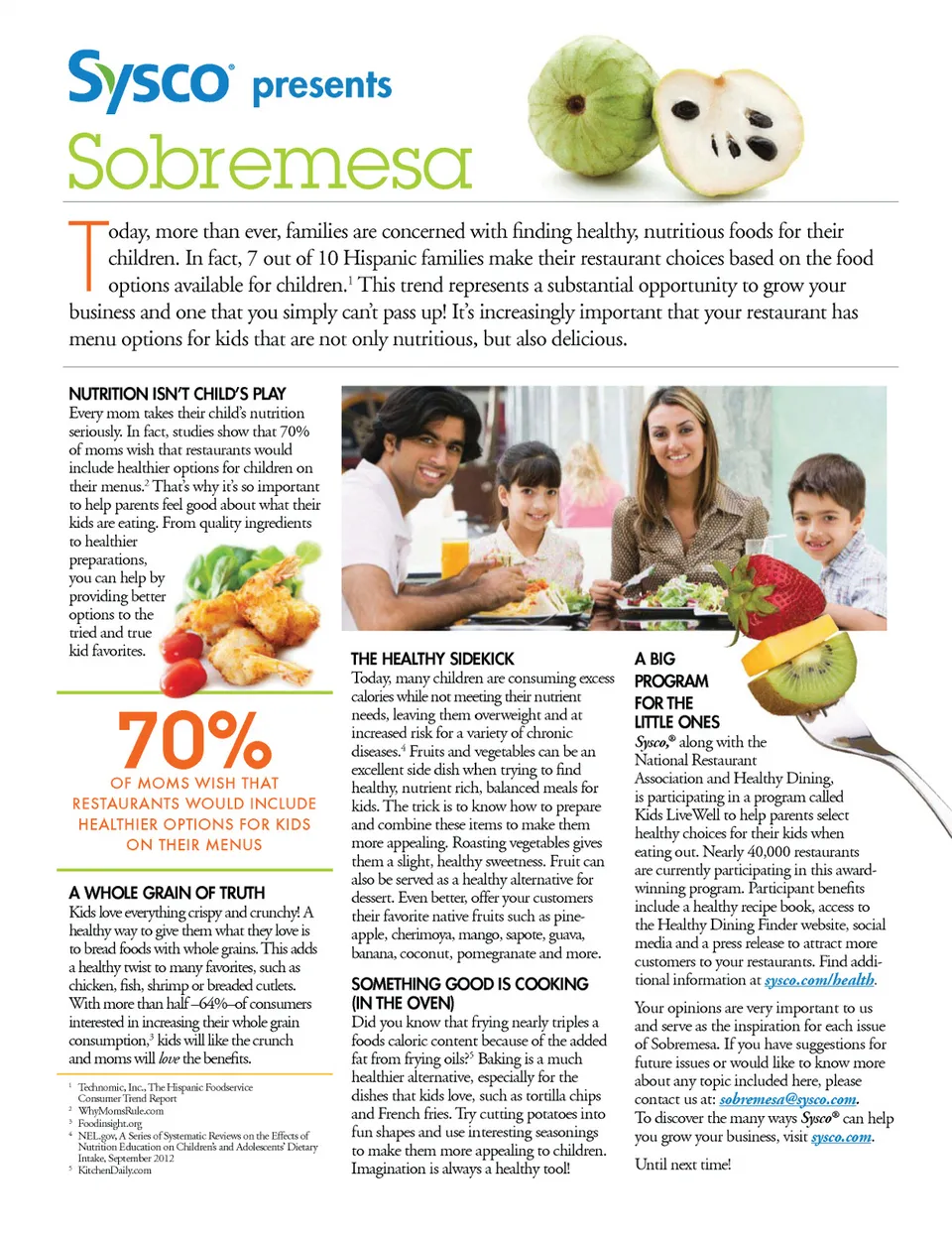 Sysco® presents

Sobremesa

Today, more than ever, families are concerned with finding healthy, nutritious foods for their children. In fact, 7 out of 10 Hispanic families make their restaurant choices based on the food options available for children.$^1$ This trend represents a substantial opportunity to grow your business and one that you simply can't pass up! It's increasingly important that your restaurant has menu options for kids that are not only nutritious, but also delicious.

NUTRITION ISN'T CHILD'S PLAY

Every mom takes their child's nutrition seriously. In fact, studies show that 70% of moms wish that restaurants would include healthier options for children on their menus.$^2$ That's why it's so important to help parents feel good about what their kids are eating. From quality ingredients to healthier preparations, you can help by providing better options to the tried and true kid favorites.

70%

OF MOMS WISH THAT RESTAURANTS WOULD INCLUDE HEALTHIER OPTIONS FOR KIDS ON THEIR MENUS

A WHOLE GRAIN OF TRUTH

Kids love everything crispy and crunchy! A healthy way to give them what they love is to bread foods with whole grains. This adds a healthy twist to many favorites, such as chicken, fish, shrimp or breaded cutlets. With more than half–64%–of consumers interested in increasing their whole grain consumption,$^3$ kids will like the crunch and moms will love the benefits.

$^1$ Technomic, Inc., The Hispanic Foodservice Consumer Trend Report
$^2$ WhyMomsRule.com
$^3$ Foodinsight.org
$^4$ NEL.gov, A Series of Systematic Reviews on the Effects of Nutrition Education on Children's and Adolescents' Dietary Intake, September 2012
$^5$ KitchenDaily.com

THE HEALTHY SIDEKICK

Today, many children are consuming excess calories while not meeting their nutrient needs, leaving them overweight and at increased risk for a variety of chronic diseases.$^4$ Fruits and vegetables can be an excellent side dish when trying to find healthy, nutrient rich, balanced meals for kids. The trick is to know how to prepare and combine these items to make them more appealing. Roasting vegetables gives them a slight, healthy sweetness. Fruit can also be served as a healthy alternative for dessert. Even better, offer your customers their favorite native fruits such as pineapple, cherimoya, mango, sapote, guava, banana, coconut, pomegranate and more.

SOMETHING GOOD IS COOKING (IN THE OVEN)

Did you know that frying nearly triples a foods caloric content because of the added fat from frying oils?$^5$ Baking is a much healthier alternative, especially for the dishes that kids love, such as tortilla chips and French fries. Try cutting potatoes into fun shapes and use interesting seasonings to make them more appealing to children. Imagination is always a healthy tool!

A BIG PROGRAM FOR THE LITTLE ONES

Sysco,® along with the National Restaurant Association and Healthy Dining, is participating in a program called Kids LiveWell to help parents select healthy choices for their kids when eating out. Nearly 40,000 restaurants are currently participating in this award-winning program. Participant benefits include a healthy recipe book, access to the Healthy Dining Finder website, social media and a press release to attract more customers to your restaurants. Find additional information at sysco.com/health.

Your opinions are very important to us and serve as the inspiration for each issue of Sobremesa. If you have suggestions for future issues or would like to know more about any topic included here, please contact us at: sobremesa@sysco.com. To discover the many ways Sysco® can help you grow your business, visit sysco.com.

Until next time!